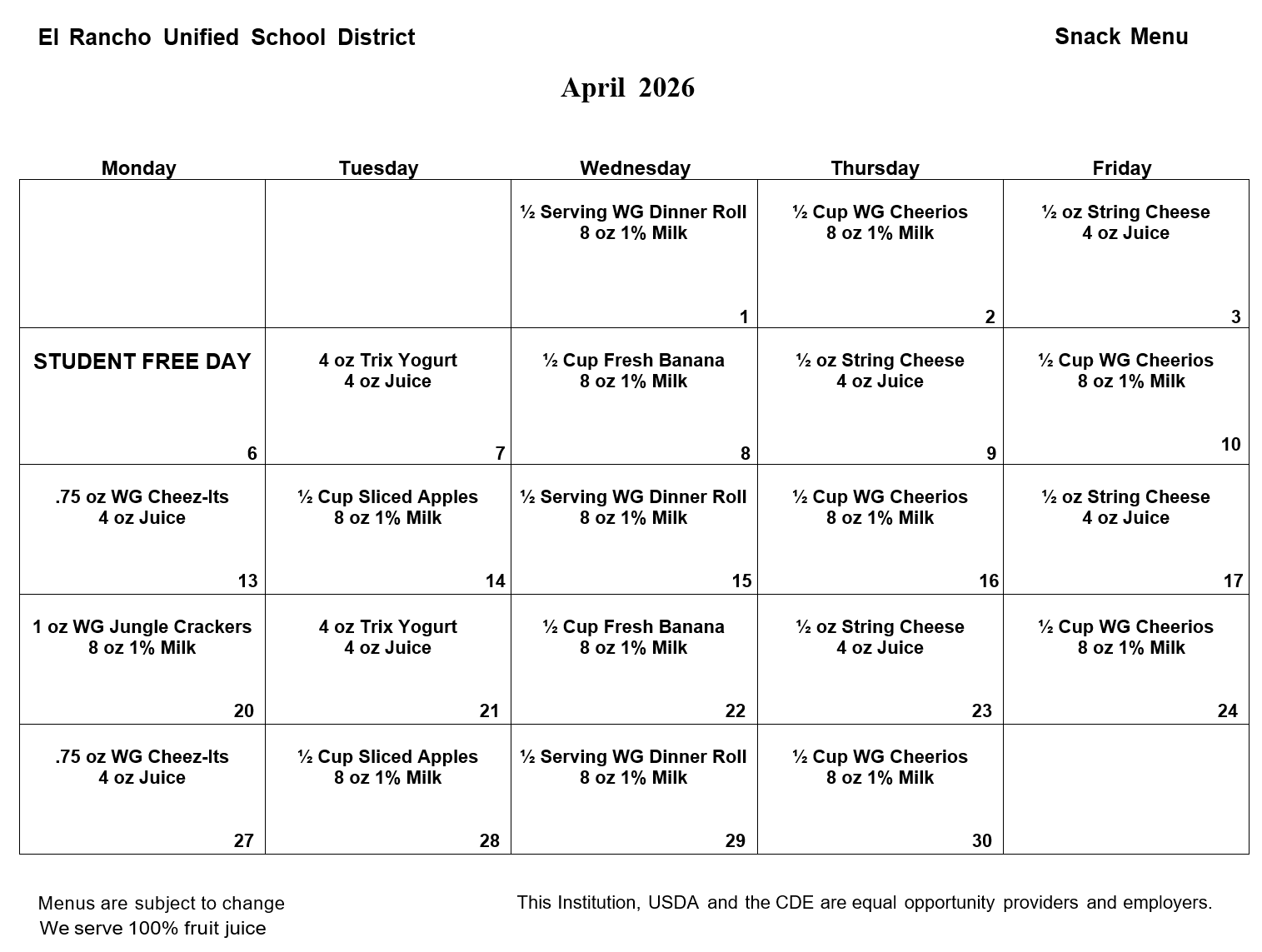 El Rancho Unified School District

Snack Menu

April 2026

| Monday | Tuesday | Wednesday | Thursday | Friday |
|---|---|---|---|---|
| | | ½ Serving WG Dinner Roll 8 oz 1% Milk 1 | ½ Cup WG Cheerios 8 oz 1% Milk 2 | ½ oz String Cheese 4 oz Juice 3 |
| STUDENT FREE DAY 6 | 4 oz Trix Yogurt 4 oz Juice 7 | ½ Cup Fresh Banana 8 oz 1% Milk 8 | ½ oz String Cheese 4 oz Juice 9 | ½ Cup WG Cheerios 8 oz 1% Milk 10 |
| .75 oz WG Cheez-Its 4 oz Juice 13 | ½ Cup Sliced Apples 8 oz 1% Milk 14 | ½ Serving WG Dinner Roll 8 oz 1% Milk 15 | ½ Cup WG Cheerios 8 oz 1% Milk 16 | ½ oz String Cheese 4 oz Juice 17 |
| 1 oz WG Jungle Crackers 8 oz 1% Milk 20 | 4 oz Trix Yogurt 4 oz Juice 21 | ½ Cup Fresh Banana 8 oz 1% Milk 22 | ½ oz String Cheese 4 oz Juice 23 | ½ Cup WG Cheerios 8 oz 1% Milk 24 |
| .75 oz WG Cheez-Its 4 oz Juice 27 | ½ Cup Sliced Apples 8 oz 1% Milk 28 | ½ Serving WG Dinner Roll 8 oz 1% Milk 29 | ½ Cup WG Cheerios 8 oz 1% Milk 30 | |

Menus are subject to change
We serve 100% fruit juice

This Institution, USDA and the CDE are equal opportunity providers and employers.